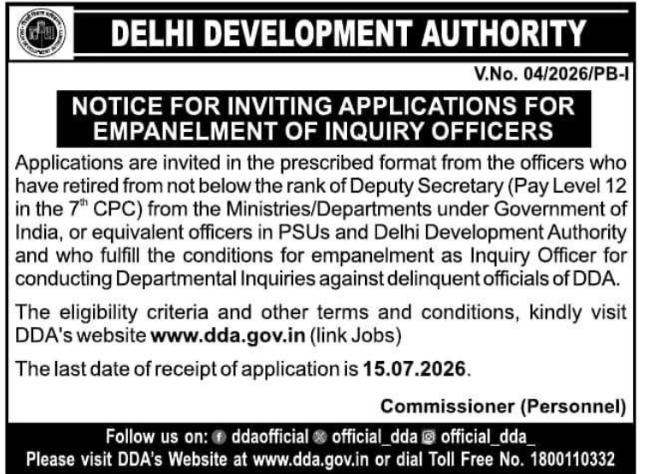 DELHI DEVELOPMENT AUTHORITY

V.No. 04/2026/PB-I

NOTICE FOR INVITING APPLICATIONS FOR EMPANELMENT OF INQUIRY OFFICERS

Applications are invited in the prescribed format from the officers who have retired from not below the rank of Deputy Secretary (Pay Level 12 in the 7$^{th}$ CPC) from the Ministries/Departments under Government of India, or equivalent officers in PSUs and Delhi Development Authority and who fulfill the conditions for empanelment as Inquiry Officer for conducting Departmental Inquiries against delinquent officials of DDA.

The eligibility criteria and other terms and conditions, kindly visit DDA's website www.dda.gov.in (link Jobs)

The last date of receipt of application is 15.07.2026.

Commissioner (Personnel)

Follow us on: ddaofficial official_dda official_dda_
Please visit DDA's Website at www.dda.gov.in or dial Toll Free No. 1800110332